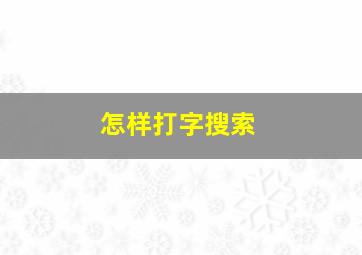 怎样打字搜索